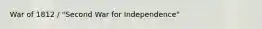 War of 1812 / "Second War for Independence"